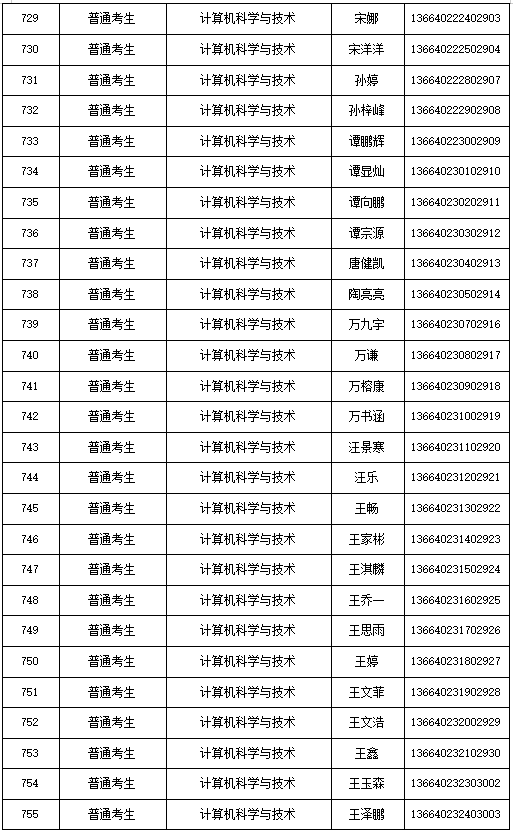 | 729 | 普通考生 | 计算机科学与技术 | 宋娜 | 136640222402903 |
|---|---|---|---|---|
| 730 | 普通考生 | 计算机科学与技术 | 宋洋洋 | 136640222502904 |
| 731 | 普通考生 | 计算机科学与技术 | 孙婷 | 136640222802907 |
| 732 | 普通考生 | 计算机科学与技术 | 孙梓峰 | 136640222902908 |
| 733 | 普通考生 | 计算机科学与技术 | 谭鹏辉 | 136640223002909 |
| 734 | 普通考生 | 计算机科学与技术 | 谭昱灿 | 136640230102910 |
| 735 | 普通考生 | 计算机科学与技术 | 谭向鹏 | 136640230202911 |
| 736 | 普通考生 | 计算机科学与技术 | 谭宗源 | 136640230302912 |
| 737 | 普通考生 | 计算机科学与技术 | 唐健凯 | 136640230402913 |
| 738 | 普通考生 | 计算机科学与技术 | 陶亮亮 | 136640230502914 |
| 739 | 普通考生 | 计算机科学与技术 | 万九宇 | 136640230702916 |
| 740 | 普通考生 | 计算机科学与技术 | 万谦 | 136640230802917 |
| 741 | 普通考生 | 计算机科学与技术 | 万榕康 | 136640230902918 |
| 742 | 普通考生 | 计算机科学与技术 | 万书涵 | 136640231002919 |
| 743 | 普通考生 | 计算机科学与技术 | 汪景寒 | 136640231102920 |
| 744 | 普通考生 | 计算机科学与技术 | 汪乐 | 136640231202921 |
| 745 | 普通考生 | 计算机科学与技术 | 王畅 | 136640231302922 |
| 746 | 普通考生 | 计算机科学与技术 | 王家彬 | 136640231402923 |
| 747 | 普通考生 | 计算机科学与技术 | 王淇麟 | 136640231502924 |
| 748 | 普通考生 | 计算机科学与技术 | 王乔一 | 136640231602925 |
| 749 | 普通考生 | 计算机科学与技术 | 王思雨 | 136640231702926 |
| 750 | 普通考生 | 计算机科学与技术 | 王婷 | 136640231802927 |
| 751 | 普通考生 | 计算机科学与技术 | 王文菲 | 136640231902928 |
| 752 | 普通考生 | 计算机科学与技术 | 王文浩 | 136640232002929 |
| 753 | 普通考生 | 计算机科学与技术 | 王鑫 | 136640232102930 |
| 754 | 普通考生 | 计算机科学与技术 | 王玉森 | 136640232303002 |
| 755 | 普通考生 | 计算机科学与技术 | 王泽鹏 | 136640232403003 |